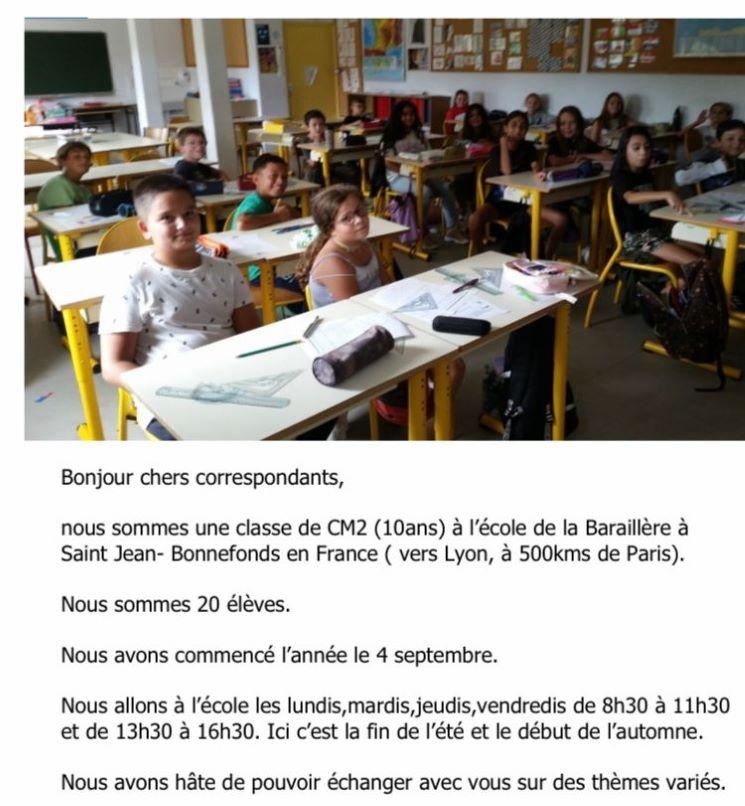 Bonjour chers correspondants,

nous sommes une classe de CM2 (10ans) à l'école de la Baraillère à Saint Jean- Bonnefonds en France ( vers Lyon, à 500kms de Paris).

Nous sommes 20 élèves.

Nous avons commencé l'année le 4 septembre.

Nous allons à l'école les lundis,mardis,jeudis,vendredis de 8h30 à 11h30 et de 13h30 à 16h30. Ici c'est la fin de l'été et le début de l'automne.

Nous avons hâte de pouvoir échanger avec vous sur des thèmes variés.